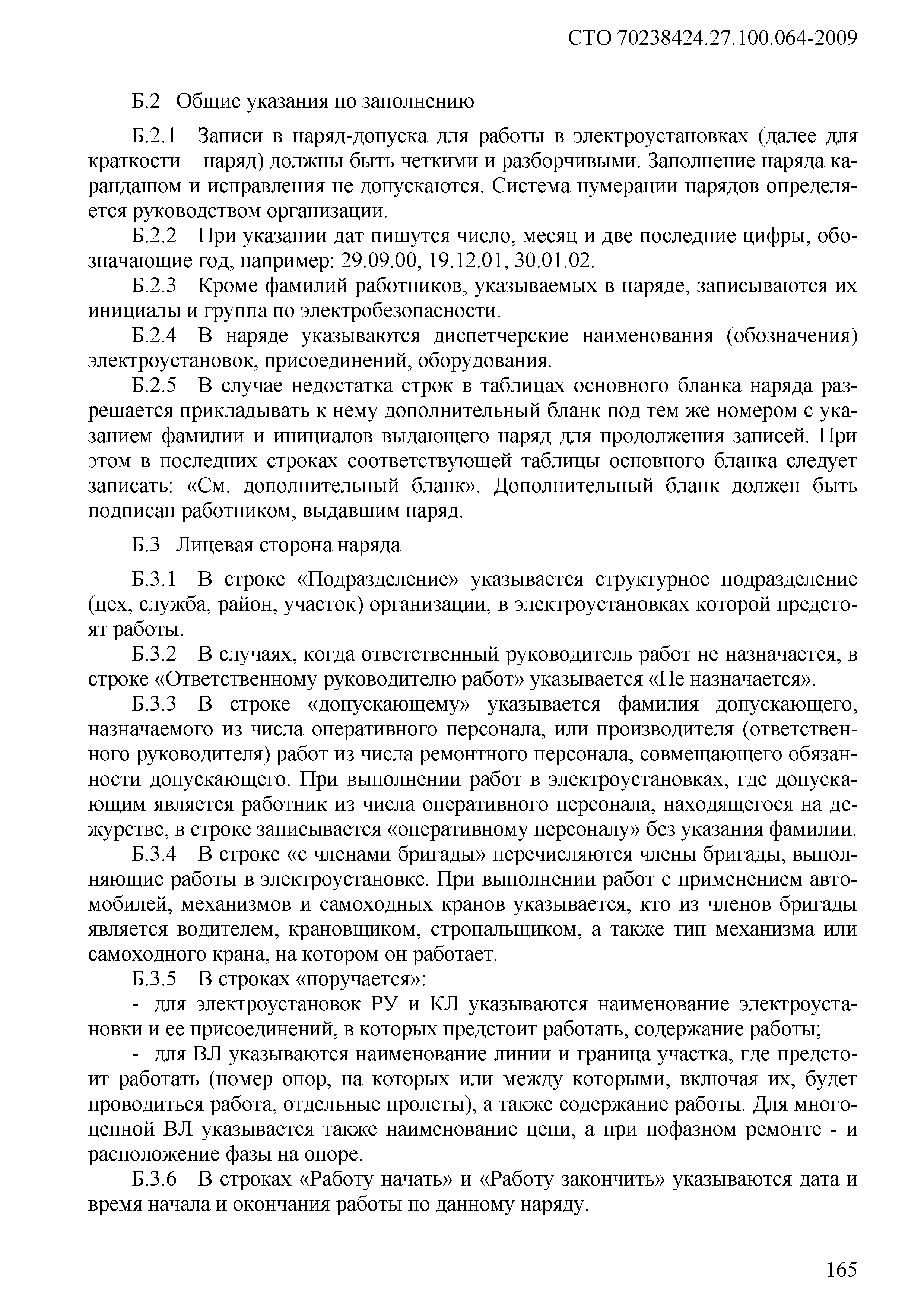 СТО 70238424.27.100.064-2009

Б.2 Общие указания по заполнению

Б.2.1 Записи в наряд-допуска для работы в электроустановках (далее для краткости – наряд) должны быть четкими и разборчивыми. Заполнение наряда карандашом и исправления не допускаются. Система нумерации нарядов определяется руководством организации.

Б.2.2 При указании дат пишутся число, месяц и две последние цифры, обозначающие год, например: 29.09.00, 19.12.01, 30.01.02.

Б.2.3 Кроме фамилий работников, указываемых в наряде, записываются их инициалы и группа по электробезопасности.

Б.2.4 В наряде указываются диспетчерские наименования (обозначения) электроустановок, присоединений, оборудования.

Б.2.5 В случае недостатка строк в таблицах основного бланка наряда разрешается прикладывать к нему дополнительный бланк под тем же номером с указанием фамилии и инициалов выдающего наряд для продолжения записей. При этом в последних строках соответствующей таблицы основного бланка следует записать: «См. дополнительный бланк». Дополнительный бланк должен быть подписан работником, выдавшим наряд.

Б.3 Лицевая сторона наряда

Б.3.1 В строке «Подразделение» указывается структурное подразделение (цех, служба, район, участок) организации, в электроустановках которой предстоят работы.

Б.3.2 В случаях, когда ответственный руководитель работ не назначается, в строке «Ответственному руководителю работ» указывается «Не назначается».

Б.3.3 В строке «допускающему» указывается фамилия допускающего, назначаемого из числа оперативного персонала, или производителя (ответственного руководителя) работ из числа ремонтного персонала, совмещающего обязанности допускающего. При выполнении работ в электроустановках, где допускающим является работник из числа оперативного персонала, находящегося на дежурстве, в строке записывается «оперативному персоналу» без указания фамилии.

Б.3.4 В строке «с членами бригады» перечисляются члены бригады, выполняющие работы в электроустановке. При выполнении работ с применением автомобилей, механизмов и самоходных кранов указывается, кто из членов бригады является водителем, крановщиком, стропальщиком, а также тип механизма или самоходного крана, на котором он работает.

Б.3.5 В строках «поручается»:

- для электроустановок РУ и КЛ указываются наименование электроустановки и ее присоединений, в которых предстоит работать, содержание работы;

- для ВЛ указываются наименование линии и граница участка, где предстоит работать (номер опор, на которых или между которыми, включая их, будет проводиться работа, отдельные пролеты), а также содержание работы. Для многоцепной ВЛ указывается также наименование цепи, а при пофазном ремонте - и расположение фазы на опоре.

Б.3.6 В строках «Работу начать» и «Работу закончить» указываются дата и время начала и окончания работы по данному наряду.

165